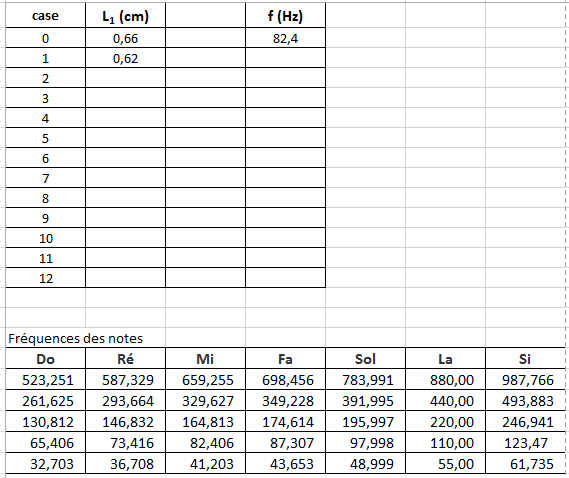 | case | $L_1$ (cm) | | f (Hz) |
|---|---|---|---|
| 0 | 0,66 | | 82,4 |
| 1 | 0,62 | | |
| 2 | | | |
| 3 | | | |
| 4 | | | |
| 5 | | | |
| 6 | | | |
| 7 | | | |
| 8 | | | |
| 9 | | | |
| 10 | | | |
| 11 | | | |
| 12 | | | |

Fréquences des notes

| Do | Ré | Mi | Fa | Sol | La | Si |
|---|---|---|---|---|---|---|
| 523,251 | 587,329 | 659,255 | 698,456 | 783,991 | 880,00 | 987,766 |
| 261,625 | 293,664 | 329,627 | 349,228 | 391,995 | 440,00 | 493,883 |
| 130,812 | 146,832 | 164,813 | 174,614 | 195,997 | 220,00 | 246,941 |
| 65,406 | 73,416 | 82,406 | 87,307 | 97,998 | 110,00 | 123,47 |
| 32,703 | 36,708 | 41,203 | 43,653 | 48,999 | 55,00 | 61,735 |